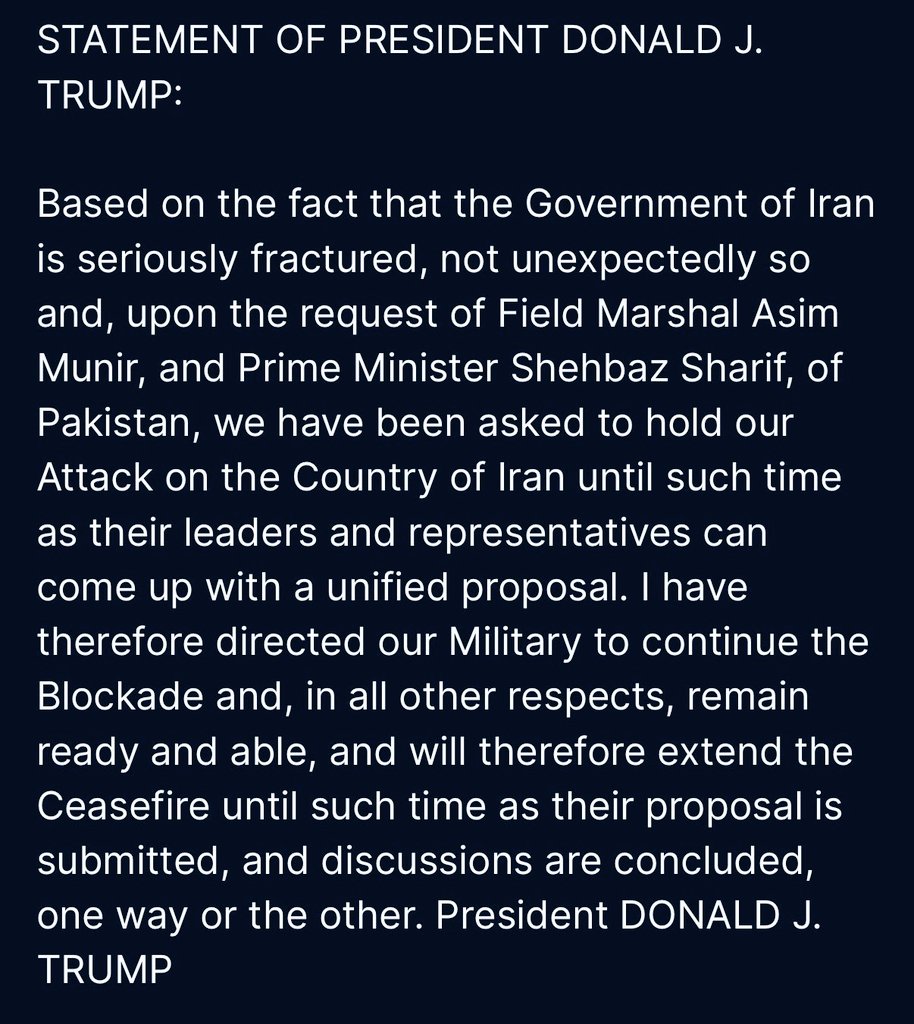 STATEMENT OF PRESIDENT DONALD J. TRUMP:

Based on the fact that the Government of Iran is seriously fractured, not unexpectedly so and, upon the request of Field Marshal Asim Munir, and Prime Minister Shehbaz Sharif, of Pakistan, we have been asked to hold our Attack on the Country of Iran until such time as their leaders and representatives can come up with a unified proposal. I have therefore directed our Military to continue the Blockade and, in all other respects, remain ready and able, and will therefore extend the Ceasefire until such time as their proposal is submitted, and discussions are concluded, one way or the other. President DONALD J. TRUMP